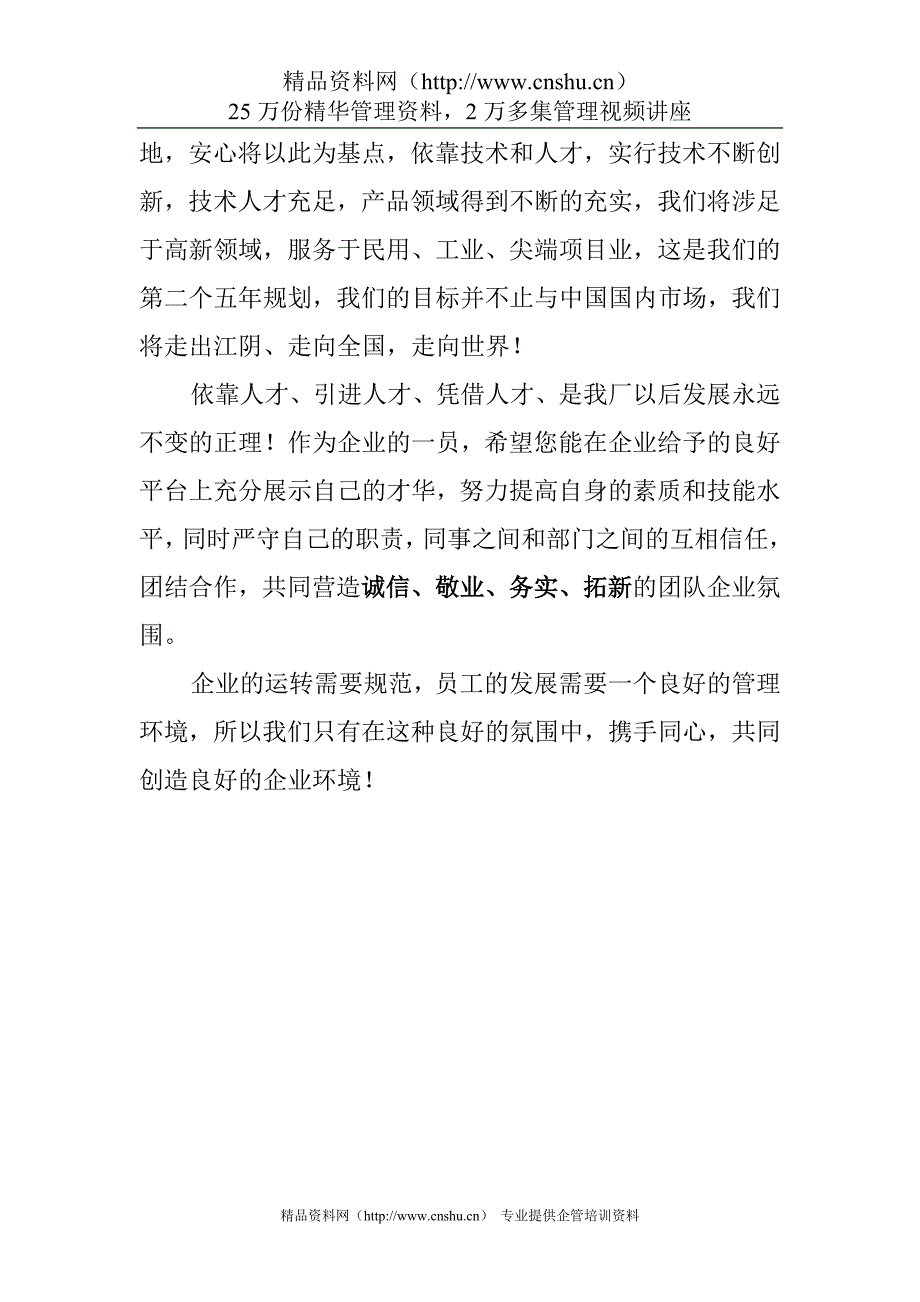 精品资料网（http://www.cnshu.cn）
25 万份精华管理资料，2 万多集管理视频讲座

地，安心将以此为基点，依靠技术和人才，实行技术不断创新，技术人才充足，产品领域得到不断的充实，我们将涉足于高新领域，服务于民用、工业、尖端项目业，这是我们的第二个五年规划，我们的目标并不止与中国国内市场，我们将走出江阴、走向全国，走向世界！

依靠人才、引进人才、凭借人才、是我厂以后发展永远不变的正理！作为企业的一员，希望您能在企业给予的良好平台上充分展示自己的才华，努力提高自身的素质和技能水平，同时严守自己的职责，同事之间和部门之间的互相信任，团结合作，共同营造诚信、敬业、务实、拓新的团队企业氛围。

企业的运转需要规范，员工的发展需要一个良好的管理环境，所以我们只有在这种良好的氛围中，携手同心，共同创造良好的企业环境！

精品资料网（http://www.cnshu.cn） 专业提供企管培训资料